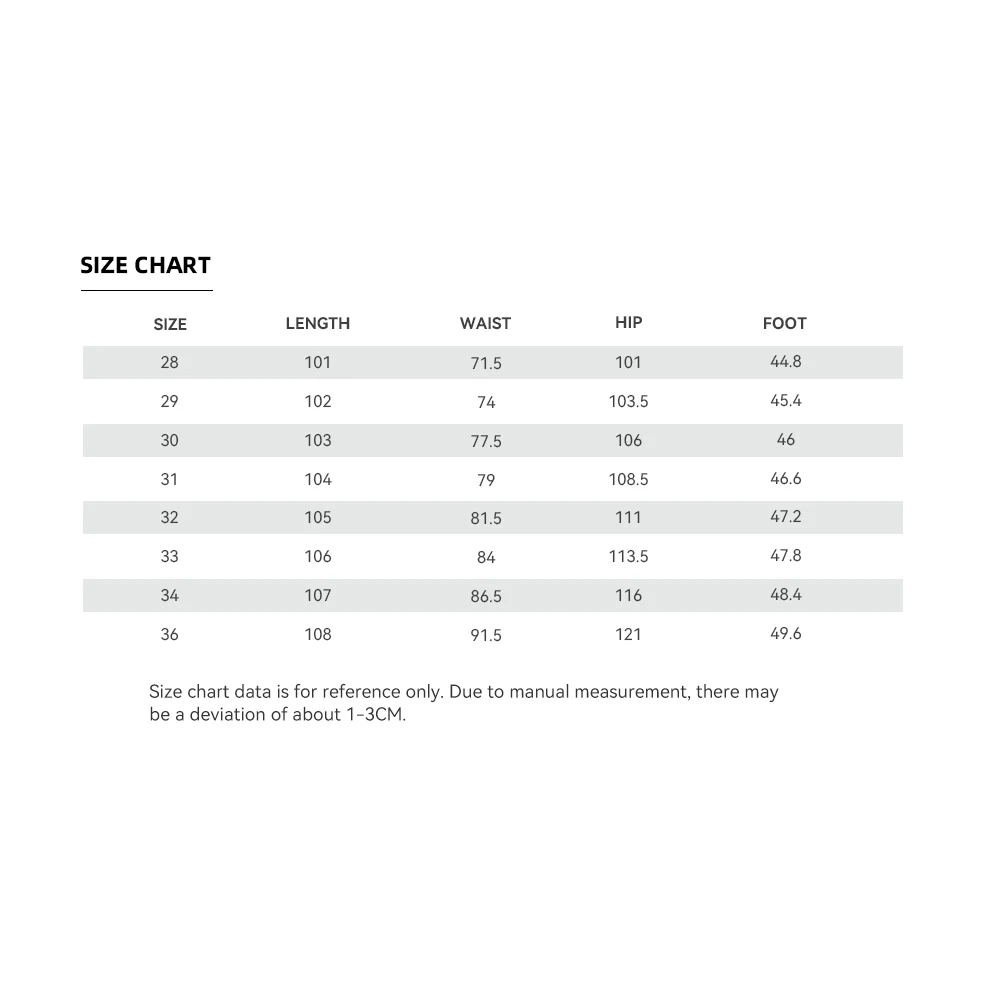 SIZE CHART

| SIZE | LENGTH | WAIST | HIP | FOOT |
|---|---|---|---|---|
| 28 | 101 | 71.5 | 101 | 44.8 |
| 29 | 102 | 74 | 103.5 | 45.4 |
| 30 | 103 | 77.5 | 106 | 46 |
| 31 | 104 | 79 | 108.5 | 46.6 |
| 32 | 105 | 81.5 | 111 | 47.2 |
| 33 | 106 | 84 | 113.5 | 47.8 |
| 34 | 107 | 86.5 | 116 | 48.4 |
| 36 | 108 | 91.5 | 121 | 49.6 |

Size chart data is for reference only. Due to manual measurement, there may be a deviation of about 1-3CM.